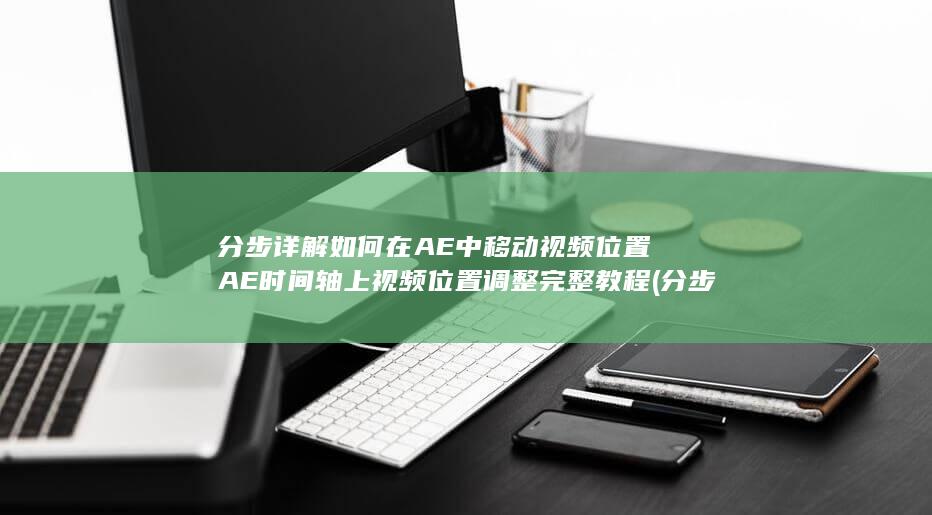 分步详解如何在AE中移动视频位置
AE时间轴上视频位置调整完整教程(分步